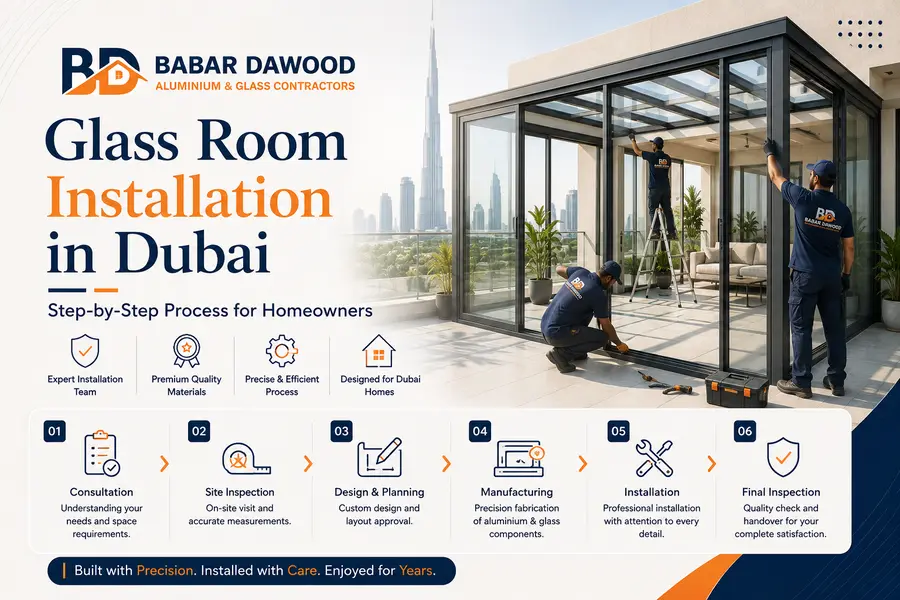 BD BABAR DAWOOD
ALUMINIUM & GLASS CONTRACTORS

Glass Room Installation in Dubai

Step-by-Step Process for Homeowners

Expert Installation Team

Premium Quality Materials

Precise & Efficient Process

Designed for Dubai Homes

01
Consultation
Understanding your needs and space requirements.

02
Site Inspection
On-site visit and accurate measurements.

03
Design & Planning
Custom design and layout approval.

04
Manufacturing
Precision fabrication of aluminium & glass components.

05
Installation
Professional installation with attention to every detail.

06
Final Inspection
Quality check and handover for your complete satisfaction.

Built with Precision. Installed with Care. Enjoyed for Years.